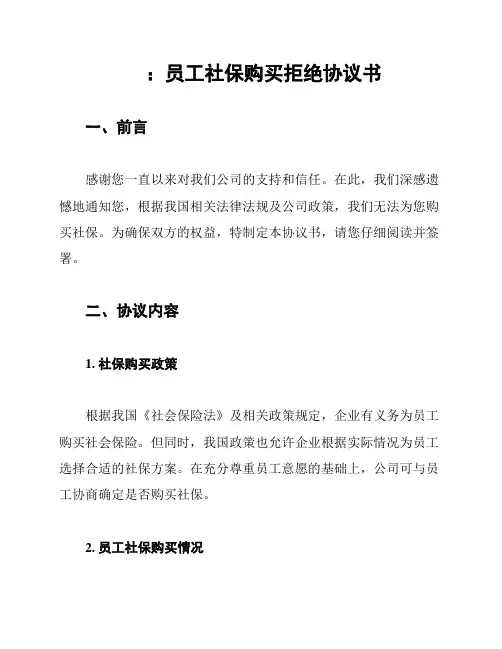 ：员工社保购买拒绝协议书

一、前言

感谢您一直以来对我们公司的支持和信任。在此，我们深感遗憾地通知您，根据我国相关法律法规及公司政策，我们无法为您购买社保。为确保双方的权益，特制定本协议书，请您仔细阅读并签署。

二、协议内容

1. 社保购买政策

根据我国《社会保险法》及相关政策规定，企业有义务为员工购买社会保险。但同时，我国政策也允许企业根据实际情况为员工选择合适的社保方案。在充分尊重员工意愿的基础上，公司可与员工协商确定是否购买社保。

2. 员工社保购买情况